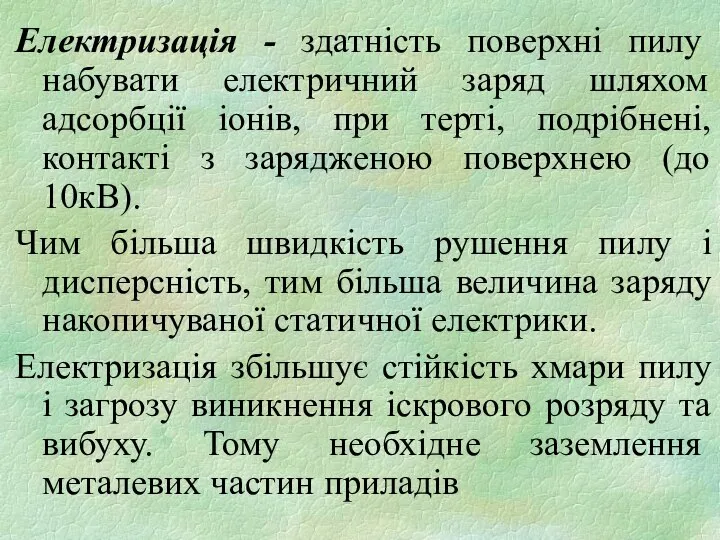 Електризація - здатність поверхні пилу набувати електричний заряд шляхом адсорбції іонів, при терті, подрібнені, контакті з зарядженою поверхнею (до 10кВ).

Чим більша швидкість рушення пилу і дисперсність, тим більша величина заряду накопичуваної статичної електрики.

Електризація збільшує стійкість хмари пилу і загрозу виникнення іскрового розряду та вибуху. Тому необхідне заземлення металевих частин приладів